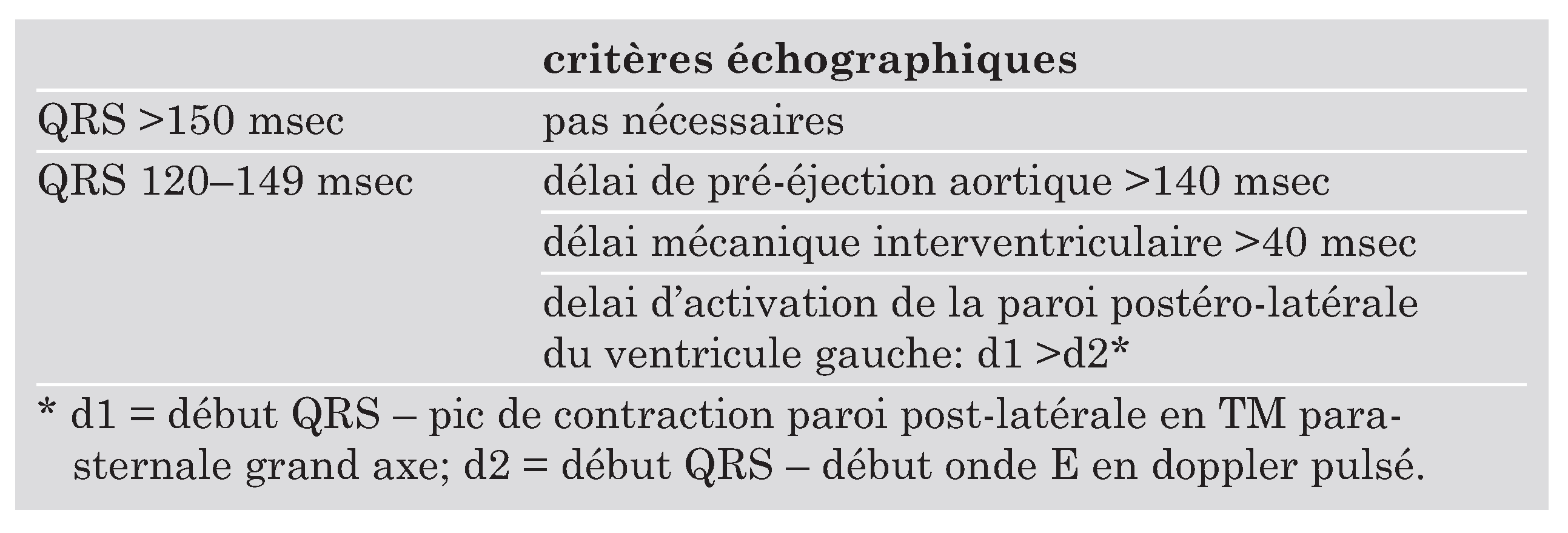 |  | critères échographiques |
|---|---|
| QRS >150 msec | pas nécessaires |
| QRS 120–149 msec | délai de pré-éjection aortique >140 msec |
|  | délai mécanique interventriculaire >40 msec |
|  | delai d'activation de la paroi postéro-latérale du ventricule gauche: d1 >d2* |

* d1 = début QRS – pic de contraction paroi post-latérale en TM parasternale grand axe; d2 = début QRS – début onde E en doppler pulsé.